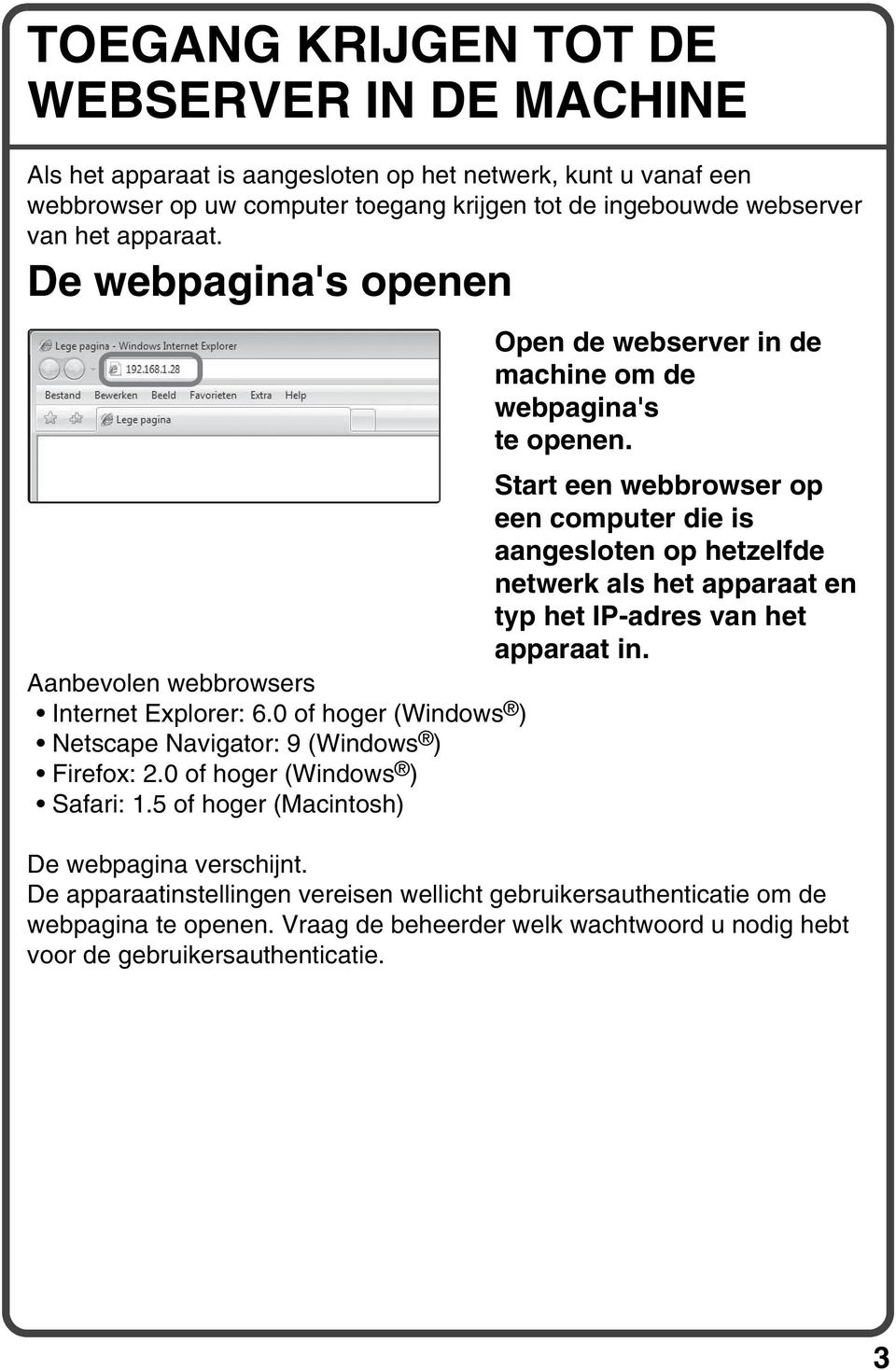 TOEGANG KRIJGEN TOT DE WEBSERVER IN DE MACHINE

Als het apparaat is aangesloten op het netwerk, kunt u vanaf een webbrowser op uw computer toegang krijgen tot de ingebouwde webserver van het apparaat.

De webpagina's openen

Lege pagina - Windows Internet Explorer
192.168.1.28
Bestand Bewerken Beeld Favorieten Extra Help
Lege pagina

Open de webserver in de machine om de webpagina's te openen.

Start een webbrowser op een computer die is aangesloten op hetzelfde netwerk als het apparaat en typ het IP-adres van het apparaat in.

Aanbevolen webbrowsers
• Internet Explorer: 6.0 of hoger (Windows®)
• Netscape Navigator: 9 (Windows®)
• Firefox: 2.0 of hoger (Windows®)
• Safari: 1.5 of hoger (Macintosh)

De webpagina verschijnt.
De apparaatinstellingen vereisen wellicht gebruikersauthenticatie om de webpagina te openen. Vraag de beheerder welk wachtwoord u nodig hebt voor de gebruikersauthenticatie.

3